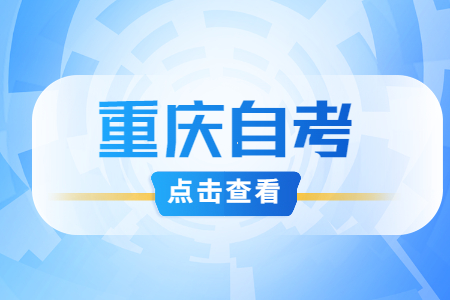 重庆自考

点击查看